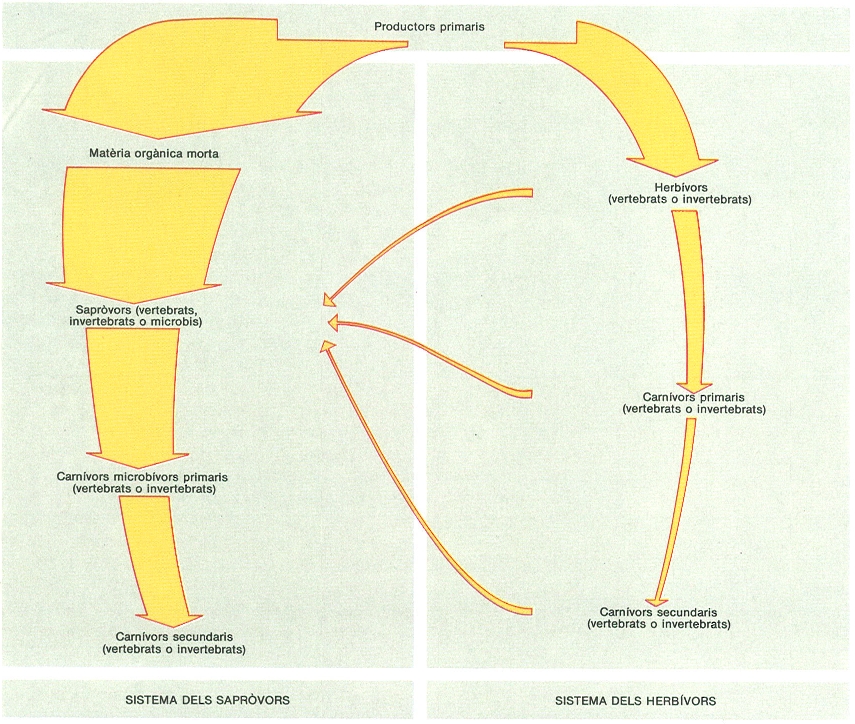 Productors primaris

Matèria orgànica morta

Sapròvors (vertebrats, invertebrats o microbis)

Carnívors microbívors primaris (vertebrats o invertebrats)

Carnívors secundaris (vertebrats o invertebrats)

Herbívors (vertebrats o invertebrats)

Carnívors primaris (vertebrats o invertebrats)

Carnívors secundaris (vertebrats o invertebrats)

SISTEMA DELS SAPRÒVORS

SISTEMA DELS HERBÍVORS